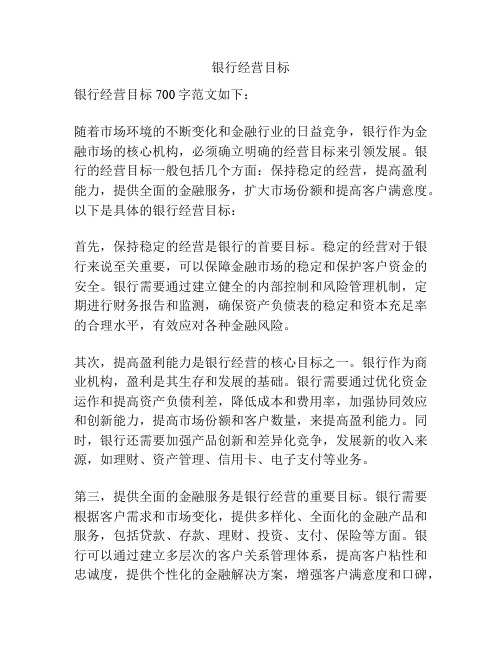 银行经营目标

银行经营目标 700 字范文如下：

随着市场环境的不断变化和金融行业的日益竞争，银行作为金融市场的核心机构，必须确立明确的经营目标来引领发展。银行的经营目标一般包括几个方面：保持稳定的经营，提高盈利能力，提供全面的金融服务，扩大市场份额和提高客户满意度。以下是具体的银行经营目标：

首先，保持稳定的经营是银行的首要目标。稳定的经营对于银行来说至关重要，可以保障金融市场的稳定和保护客户资金的安全。银行需要通过建立健全的内部控制和风险管理机制，定期进行财务报告和监测，确保资产负债表的稳定和资本充足率的合理水平，有效应对各种金融风险。

其次，提高盈利能力是银行经营的核心目标之一。银行作为商业机构，盈利是其生存和发展的基础。银行需要通过优化资金运作和提高资产负债利差，降低成本和费用率，加强协同效应和创新能力，提高市场份额和客户数量，来提高盈利能力。同时，银行还需要加强产品创新和差异化竞争，发展新的收入来源，如理财、资产管理、信用卡、电子支付等业务。

第三，提供全面的金融服务是银行经营的重要目标。银行需要根据客户需求和市场变化，提供多样化、全面化的金融产品和服务，包括贷款、存款、理财、投资、支付、保险等方面。银行可以通过建立多层次的客户关系管理体系，提高客户粘性和忠诚度，提供个性化的金融解决方案，增强客户满意度和口碑，